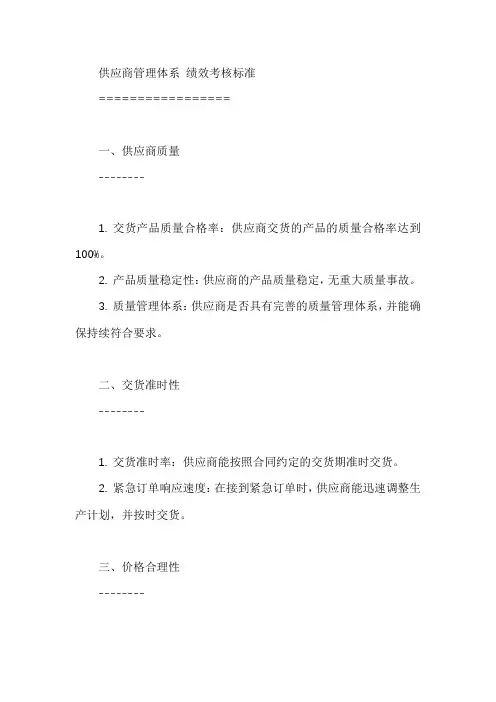 供应商管理体系 绩效考核标准

=================

一、供应商质量

--------

1. 交货产品质量合格率：供应商交货的产品的质量合格率达到100%。

2. 产品质量稳定性：供应商的产品质量稳定，无重大质量事故。

3. 质量管理体系：供应商是否具有完善的质量管理体系，并能确保持续符合要求。

二、交货准时性

--------

1. 交货准时率：供应商能按照合同约定的交货期准时交货。

2. 紧急订单响应速度：在接到紧急订单时，供应商能迅速调整生产计划，并按时交货。

三、价格合理性

--------